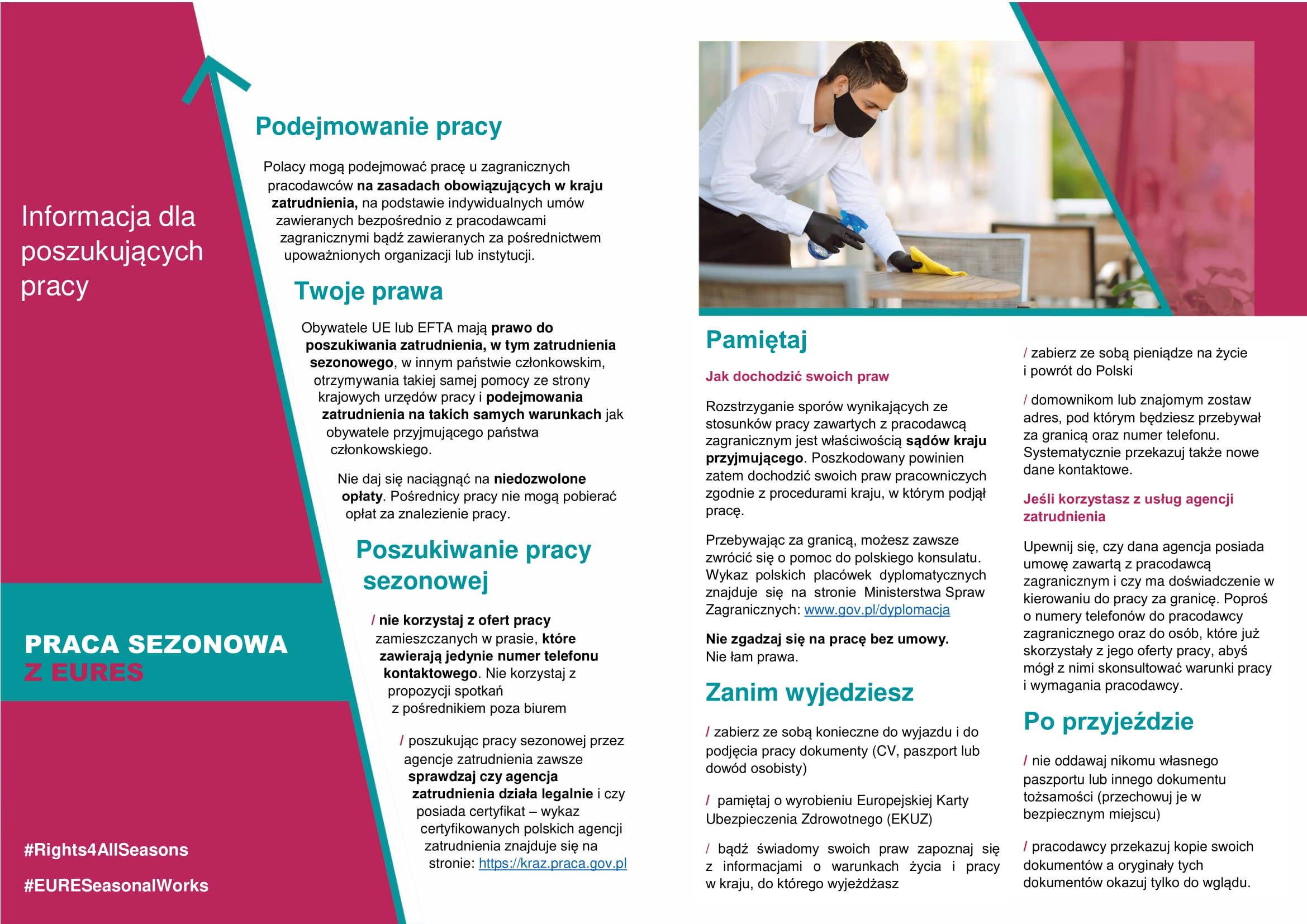 Informacja dla poszukujących pracy

PRACA SEZONOWA
Z EURES

#Rights4AllSeasons

#EURESeasonalWorks

Podejmowanie pracy

Polacy mogą podejmować pracę u zagranicznych pracodawców na zasadach obowiązujących w kraju zatrudnienia, na podstawie indywidualnych umów zawieranych bezpośrednio z pracodawcami zagranicznymi bądź zawieranych za pośrednictwem upoważnionych organizacji lub instytucji.

Twoje prawa

Obywatele UE lub EFTA mają prawo do poszukiwania zatrudnienia, w tym zatrudnienia sezonowego, w innym państwie członkowskim, otrzymywania takiej samej pomocy ze strony krajowych urzędów pracy i podejmowania zatrudnienia na takich samych warunkach jak obywatele przyjmującego państwa członkowskiego.

Nie daj się naciągnąć na niedozwolone opłaty. Pośrednicy pracy nie mogą pobierać opłat za znalezienie pracy.

Poszukiwanie pracy sezonowej

/ nie korzystaj z ofert pracy zamieszczanych w prasie, które zawierają jedynie numer telefonu kontaktowego. Nie korzystaj z propozycji spotkań z pośrednikiem poza biurem

/ poszukując pracy sezonowej przez agencje zatrudnienia zawsze sprawdzaj czy agencja zatrudnienia działa legalnie i czy posiada certyfikat – wykaz certyfikowanych polskich agencji zatrudnienia znajduje się na stronie: https://kraz.praca.gov.pl

Pamiętaj

Jak dochodzić swoich praw

Rozstrzyganie sporów wynikających ze stosunków pracy zawartych z pracodawcą zagranicznym jest właściwością sądów kraju przyjmującego. Poszkodowany powinien zatem dochodzić swoich praw pracowniczych zgodnie z procedurami kraju, w którym podjął pracę.

Przebywając za granicą, możesz zawsze zwrócić się o pomoc do polskiego konsulatu. Wykaz polskich placówek dyplomatycznych znajduje się na stronie Ministerstwa Spraw Zagranicznych: www.gov.pl/dyplomacja

Nie zgadzaj się na pracę bez umowy. Nie łam prawa.

Zanim wyjedziesz

/ zabierz ze sobą konieczne do wyjazdu i do podjęcia pracy dokumenty (CV, paszport lub dowód osobisty)

/ pamiętaj o wyrobieniu Europejskiej Karty Ubezpieczenia Zdrowotnego (EKUZ)

/ bądź świadomy swoich praw zapoznaj się z informacjami o warunkach życia i pracy w kraju, do którego wyjeżdżasz

/ zabierz ze sobą pieniądze na życie i powrót do Polski

/ domownikom lub znajomym zostaw adres, pod którym będziesz przebywał za granicą oraz numer telefonu. Systematycznie przekazuj także nowe dane kontaktowe.

Jeśli korzystasz z usług agencji zatrudnienia

Upewnij się, czy dana agencja posiada umowę zawartą z pracodawcą zagranicznym i czy ma doświadczenie w kierowaniu do pracy za granicę. Poproś o numery telefonów do pracodawcy zagranicznego oraz do osób, które już skorzystały z jego oferty pracy, abyś mógł z nimi skonsultować warunki pracy i wymagania pracodawcy.

Po przyjeździe

/ nie oddawaj nikomu własnego paszportu lub innego dokumentu tożsamości (przechowuj je w bezpiecznym miejscu)

/ pracodawcy przekazuj kopie swoich dokumentów a oryginały tych dokumentów okazuj tylko do wglądu.